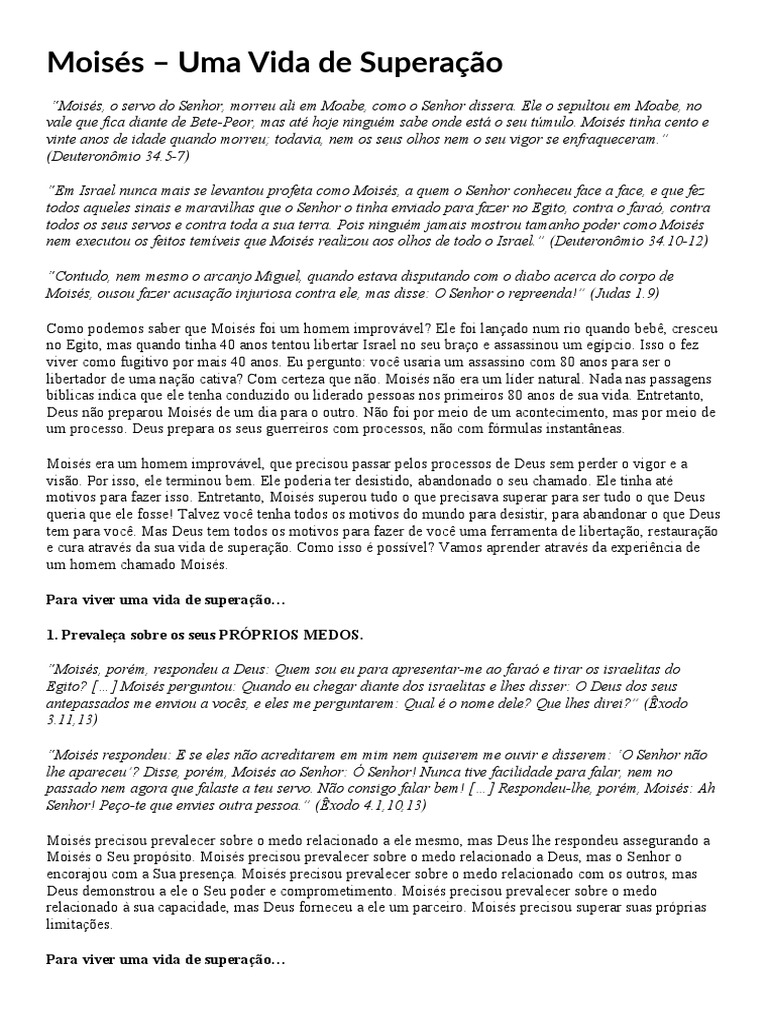 Moisés – Uma Vida de Superação

"Moisés, o servo do Senhor, morreu ali em Moabe, como o Senhor dissera. Ele o sepultou em Moabe, no vale que fica diante de Bete-Peor, mas até hoje ninguém sabe onde está o seu túmulo. Moisés tinha cento e vinte anos de idade quando morreu; todavia, nem os seus olhos nem o seu vigor se enfraqueceram." (Deuteronômio 34.5-7)

"Em Israel nunca mais se levantou profeta como Moisés, a quem o Senhor conheceu face a face, e que fez todos aqueles sinais e maravilhas que o Senhor o tinha enviado para fazer no Egito, contra o faraó, contra todos os seus servos e contra toda a sua terra. Pois ninguém jamais mostrou tamanho poder como Moisés nem executou os feitos temíveis que Moisés realizou aos olhos de todo o Israel." (Deuteronômio 34.10-12)

"Contudo, nem mesmo o arcanjo Miguel, quando estava disputando com o diabo acerca do corpo de Moisés, ousou fazer acusação injuriosa contra ele, mas disse: O Senhor o repreenda!" (Judas 1.9)

Como podemos saber que Moisés foi um homem improvável? Ele foi lançado num rio quando bebê, cresceu no Egito, mas quando tinha 40 anos tentou libertar Israel no seu braço e assassinou um egípcio. Isso o fez viver como fugitivo por mais 40 anos. Eu pergunto: você usaria um assassino com 80 anos para ser o libertador de uma nação cativa? Com certeza que não. Moisés não era um líder natural. Nada nas passagens bíblicas indica que ele tenha conduzido ou liderado pessoas nos primeiros 80 anos de sua vida. Entretanto, Deus não preparou Moisés de um dia para o outro. Não foi por meio de um acontecimento, mas por meio de um processo. Deus prepara os seus guerreiros com processos, não com fórmulas instantâneas.

Moisés era um homem improvável, que precisou passar pelos processos de Deus sem perder o vigor e a visão. Por isso, ele terminou bem. Ele poderia ter desistido, abandonado o seu chamado. Ele tinha até motivos para fazer isso. Entretanto, Moisés superou tudo o que precisava superar para ser tudo o que Deus queria que ele fosse! Talvez você tenha todos os motivos do mundo para desistir, para abandonar o que Deus tem para você. Mas Deus tem todos os motivos para fazer de você uma ferramenta de libertação, restauração e cura através da sua vida de superação. Como isso é possível? Vamos aprender através da experiência de um homem chamado Moisés.

Para viver uma vida de superação…

1. Prevaleça sobre os seus PRÓPRIOS MEDOS.

"Moisés, porém, respondeu a Deus: Quem sou eu para apresentar-me ao faraó e tirar os israelitas do Egito? […] Moisés perguntou: Quando eu chegar diante dos israelitas e lhes disser: O Deus dos seus antepassados me enviou a vocês, e eles me perguntarem: Qual é o nome dele? Que lhes direi?" (Êxodo 3.11,13)

"Moisés respondeu: E se eles não acreditarem em mim nem quiserem me ouvir e disserem: 'O Senhor não lhe apareceu'? Disse, porém, Moisés ao Senhor: Ó Senhor! Nunca tive facilidade para falar, nem no passado nem agora que falaste a teu servo. Não consigo falar bem! […] Respondeu-lhe, porém, Moisés: Ah Senhor! Peço-te que envies outra pessoa." (Êxodo 4.1,10,13)

Moisés precisou prevalecer sobre o medo relacionado a ele mesmo, mas Deus lhe respondeu assegurando a Moisés o Seu propósito. Moisés precisou prevalecer sobre o medo relacionado a Deus, mas o Senhor o encorajou com a Sua presença. Moisés precisou prevalecer sobre o medo relacionado com os outros, mas Deus demonstrou a ele o Seu poder e comprometimento. Moisés precisou prevalecer sobre o medo relacionado à sua capacidade, mas Deus forneceu a ele um parceiro. Moisés precisou superar suas próprias limitações.

Para viver uma vida de superação…